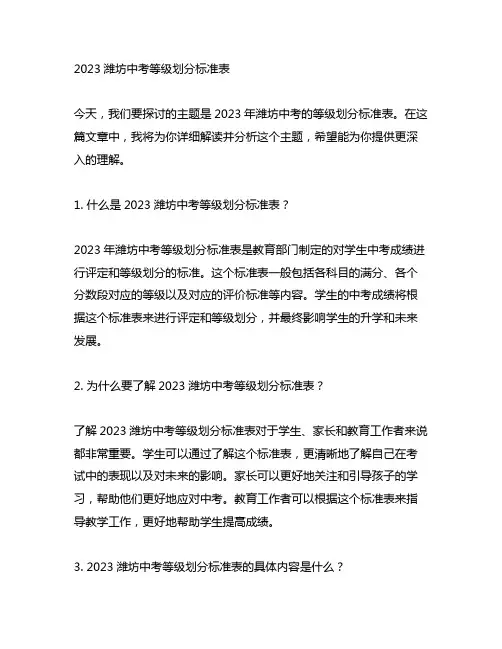 2023 潍坊中考等级划分标准表

今天，我们要探讨的主题是 2023 年潍坊中考的等级划分标准表。在这篇文章中，我将为你详细解读并分析这个主题，希望能为你提供更深入的理解。

1. 什么是 2023 潍坊中考等级划分标准表？

2023 年潍坊中考等级划分标准表是教育部门制定的对学生中考成绩进行评定和等级划分的标准。这个标准表一般包括各科目的满分、各个分数段对应的等级以及对应的评价标准等内容。学生的中考成绩将根据这个标准表来进行评定和等级划分，并最终影响学生的升学和未来发展。

2. 为什么要了解 2023 潍坊中考等级划分标准表？

了解 2023 潍坊中考等级划分标准表对于学生、家长和教育工作者来说都非常重要。学生可以通过了解这个标准表，更清晰地了解自己在考试中的表现以及对未来的影响。家长可以更好地关注和引导孩子的学习，帮助他们更好地应对中考。教育工作者可以根据这个标准表来指导教学工作，更好地帮助学生提高成绩。

3. 2023 潍坊中考等级划分标准表的具体内容是什么？